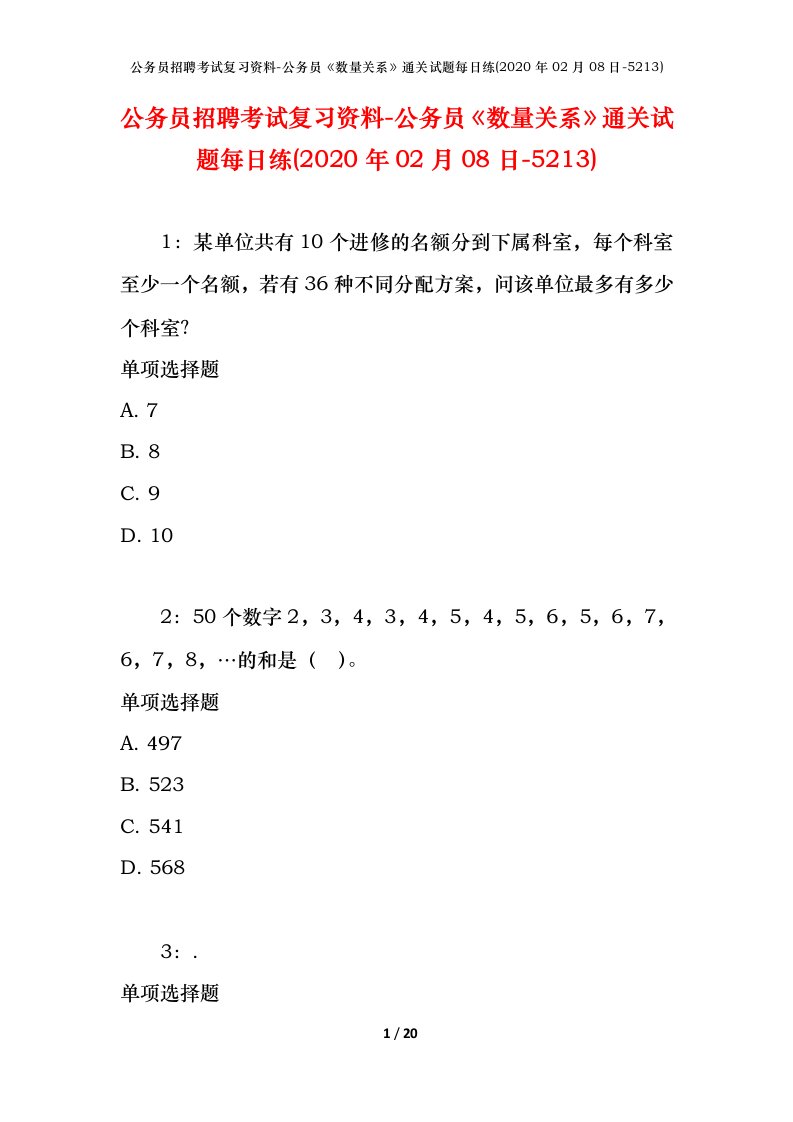 公务员招聘考试复习资料-公务员《数量关系》通关试题每日练(2020 年 02 月 08 日-5213)

公务员招聘考试复习资料-公务员《数量关系》通关试题每日练(2020 年 02 月 08 日-5213)

1：某单位共有 10 个进修的名额分到下属科室，每个科室至少一个名额，若有 36 种不同分配方案，问该单位最多有多少个科室?

单项选择题

A. 7

B. 8

C. 9

D. 10

2：50 个数字 2，3，4，3，4，5，4，5，6，5，6，7，6，7，8，…的和是（ ）。

单项选择题

A. 497

B. 523

C. 541

D. 568

3：.

单项选择题

1 / 20